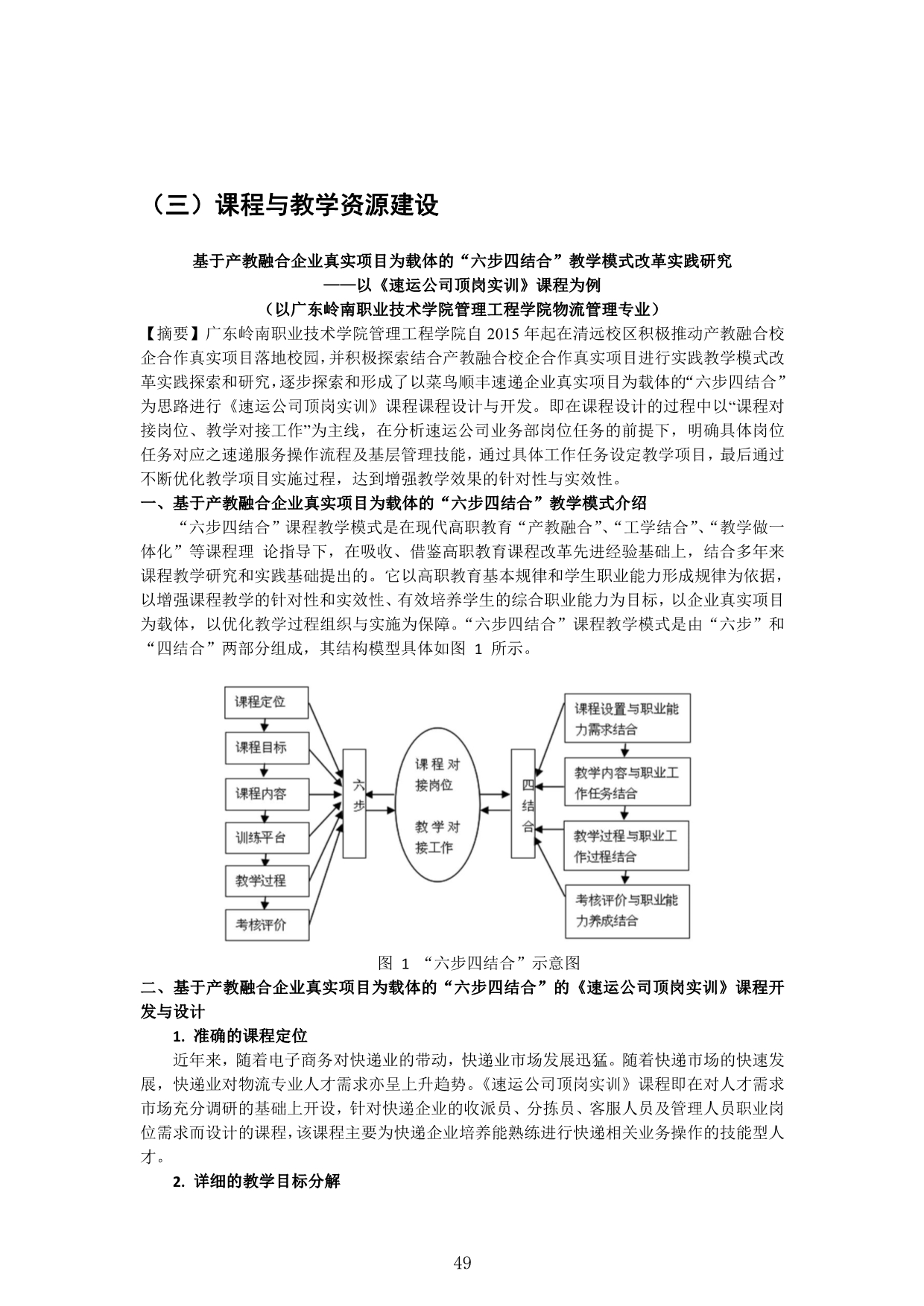 （三）课程与教学资源建设

基于产教融合企业真实项目为载体的“六步四结合”教学模式改革实践研究
——以《速运公司顶岗实训》课程为例
（以广东岭南职业技术学院管理工程学院物流管理专业）

【摘要】广东岭南职业技术学院管理工程学院自 2015 年起在清远校区积极推动产教融合校企合作真实项目落地校园，并积极探索结合产教融合校企合作真实项目进行实践教学模式改革实践探索和研究，逐步探索和形成了以菜鸟顺丰速递企业真实项目为载体的“六步四结合”为思路进行《速运公司顶岗实训》课程课程设计与开发。即在课程设计的过程中以“课程对接岗位、教学对接工作”为主线，在分析速运公司业务部岗位任务的前提下，明确具体岗位任务对应之速递服务操作流程及基层管理技能，通过具体工作任务设定教学项目，最后通过不断优化教学项目实施过程，达到增强教学效果的针对性与实效性。

一、基于产教融合企业真实项目为载体的“六步四结合”教学模式介绍

“六步四结合”课程教学模式是在现代高职教育“产教融合”、“工学结合”、“教学做一体化”等课程理 论指导下，在吸收、借鉴高职教育课程改革先进经验基础上，结合多年来课程教学研究和实践基础提出的。它以高职教育基本规律和学生职业能力形成规律为依据，以增强课程教学的针对性和实效性、有效培养学生的综合职业能力为目标，以企业真实项目为载体，以优化教学过程组织与实施为保障。“六步四结合”课程教学模式是由“六步”和“四结合”两部分组成，其结构模型具体如图 1 所示。

课程定位
课程目标
课程内容
训练平台
教学过程
考核评价
六步
课程对接岗位
教学对接工作
四结合
课程设置与职业能力需求结合
教学内容与职业工作任务结合
教学过程与职业工作过程结合
考核评价与职业能力养成结合

图 1 “六步四结合”示意图

二、基于产教融合企业真实项目为载体的“六步四结合”的《速运公司顶岗实训》课程开发与设计

1. 准确的课程定位

近年来，随着电子商务对快递业的带动，快递业市场发展迅猛。随着快递市场的快速发展，快递业对物流专业人才需求亦呈上升趋势。《速运公司顶岗实训》课程即在对人才需求市场充分调研的基础上开设，针对快递企业的收派员、分拣员、客服人员及管理人员职业岗位需求而设计的课程，该课程主要为快递企业培养能熟练进行快递相关业务操作的技能型人才。

2. 详细的教学目标分解

49